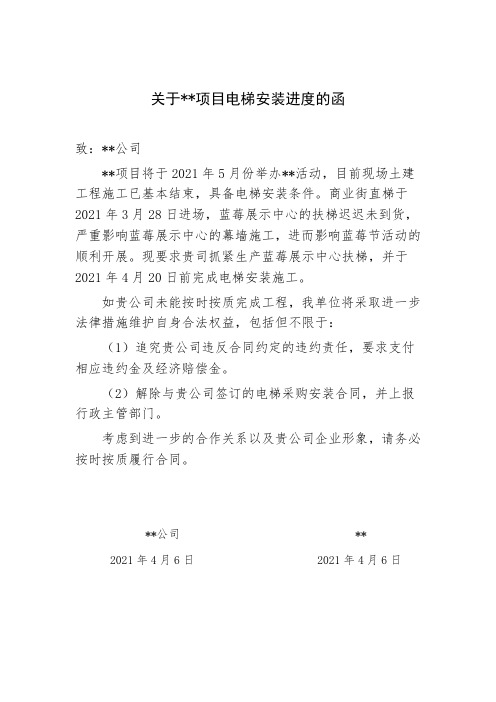 关于**项目电梯安装进度的函

致：**公司

**项目将于 2021 年 5 月份举办**活动，目前现场土建工程施工已基本结束，具备电梯安装条件。商业街直梯于 2021 年 3 月 28 日进场，蓝莓展示中心的扶梯迟迟未到货，严重影响蓝莓展示中心的幕墙施工，进而影响蓝莓节活动的顺利开展。现要求贵司抓紧生产蓝莓展示中心扶梯，并于 2021 年 4 月 20 日前完成电梯安装施工。

如贵公司未能按时按质完成工程，我单位将采取进一步法律措施维护自身合法权益，包括但不限于：

（1）追究贵公司违反合同约定的违约责任，要求支付相应违约金及经济赔偿金。

（2）解除与贵公司签订的电梯采购安装合同，并上报行政主管部门。

考虑到进一步的合作关系以及贵公司企业形象，请务必按时按质履行合同。

**公司

2021 年 4 月 6 日

**

2021 年 4 月 6 日